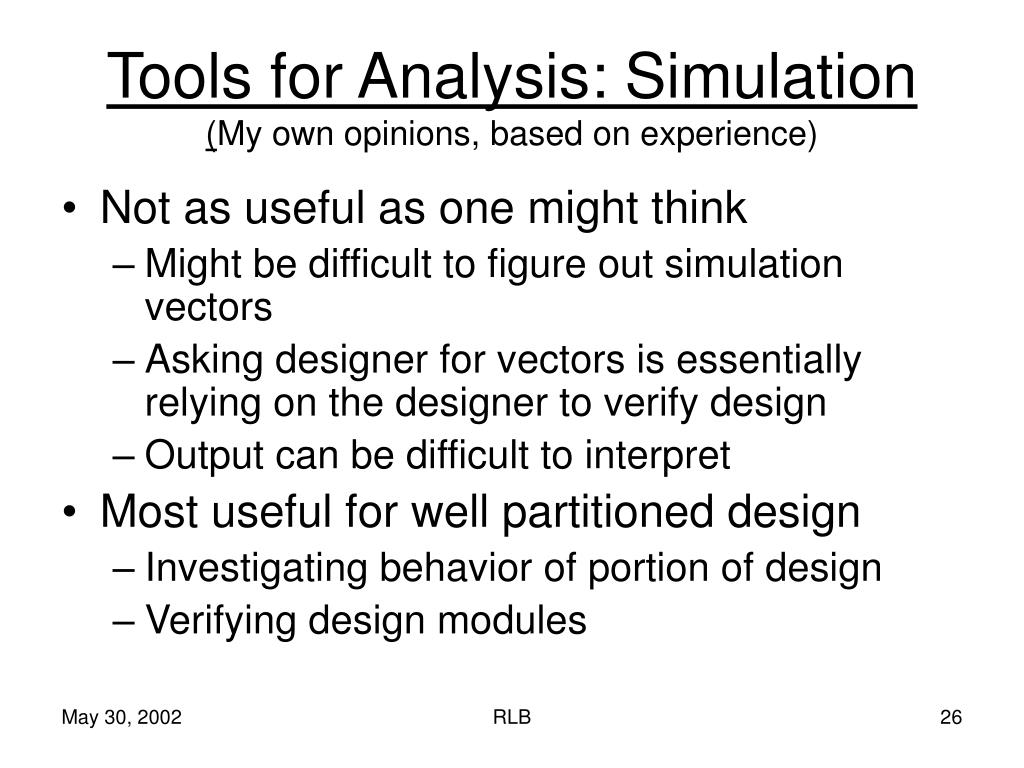 Tools for Analysis: Simulation
(My own opinions, based on experience)

• Not as useful as one might think
– Might be difficult to figure out simulation vectors
– Asking designer for vectors is essentially relying on the designer to verify design
– Output can be difficult to interpret
• Most useful for well partitioned design
– Investigating behavior of portion of design
– Verifying design modules

May 30, 2002
RLB
26